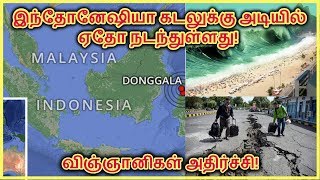 இந்தோனேஷியா கடலுக்கு அடியில் ஏதோ நடந்துள்ளது!

MALAYSIA

DONGGALA

INDONESIA

விஞ்ஞானிகள் அதிர்ச்சி!